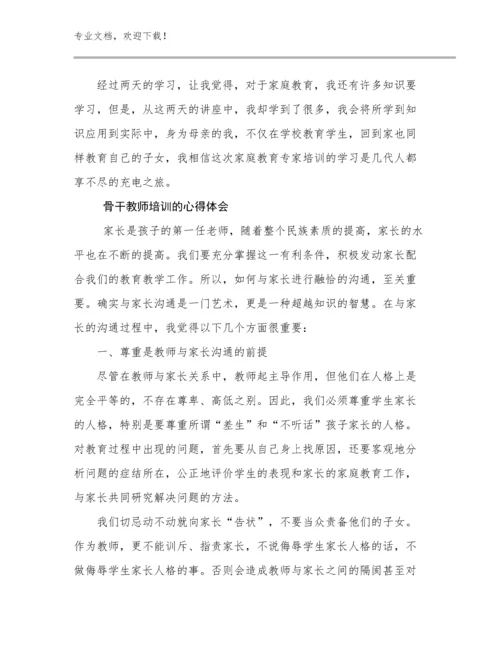 专业文档，欢迎下载！

经过两天的学习，让我觉得，对于家庭教育，我还有许多知识要学习，但是，从这两天的讲座中，我却学到了很多，我会将所学到知识应用到实际中，身为母亲的我，不仅在学校教育学生，回到家也同样教育自己的子女，我相信这次家庭教育专家培训的学习是几代人都享不尽的充电之旅。

骨干教师培训的心得体会

家长是孩子的第一任老师，随着整个民族素质的提高，家长的水平也在不断的提高。我们要充分掌握这一有利条件，积极发动家长配合我们的教育教学工作。所以，如何与家长进行融恰的沟通，至关重要。确实与家长沟通是一门艺术，更是一种超越知识的智慧。在与家长的沟通过程中，我觉得以下几个方面很重要：

一、尊重是教师与家长沟通的前提

尽管在教师与家长关系中，教师起主导作用，但他们在人格上是完全平等的，不存在尊卑、高低之别。因此，我们必须尊重学生家长的人格，特别是要尊重所谓“差生”和“不听话”孩子家长的人格。对教育过程中出现的问题，首先要从自己身上找原因，还要客观地分析问题的症结所在，公正地评价学生的表现和家长的家庭教育工作，与家长共同研究解决问题的方法。

我们切忌动不动就向家长“告状”，不要当众责备他们的子女。作为教师，更不能训斥、指责家长，不说侮辱学生家长人格的话，不做侮辱学生家长人格的事。否则会造成教师与家长之间的隔阂甚至对